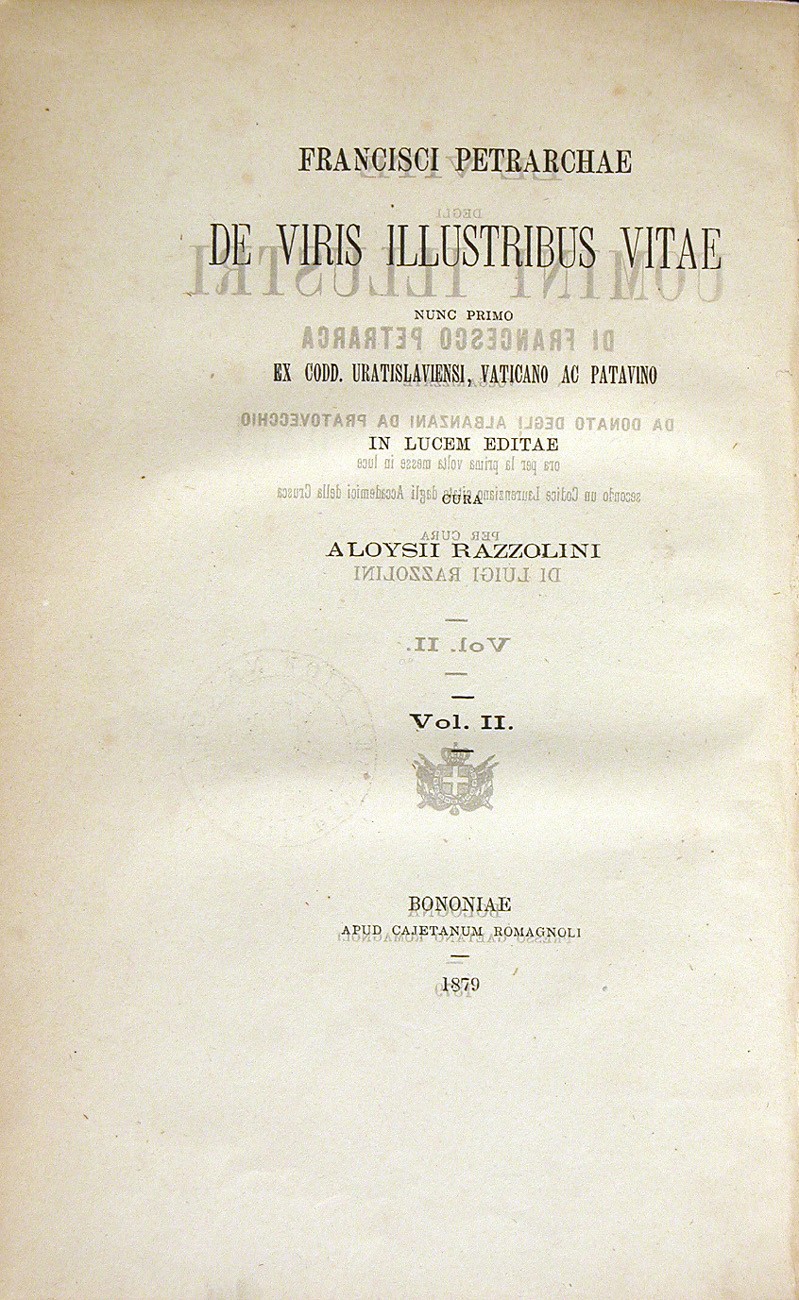 FRANCISCI PETRARCHAE

DE VIRIS ILLUSTRIBUS VITAE

NUNC PRIMO

EX CODD. URATISLAVIENSI, VATICANO AC PATAVINO

IN LUCEM EDITAE

CURA

ALOYSII RAZZOLINI

Vol. II.

BONONIAE
APUD CAJETANUM ROMAGNOLI

1879